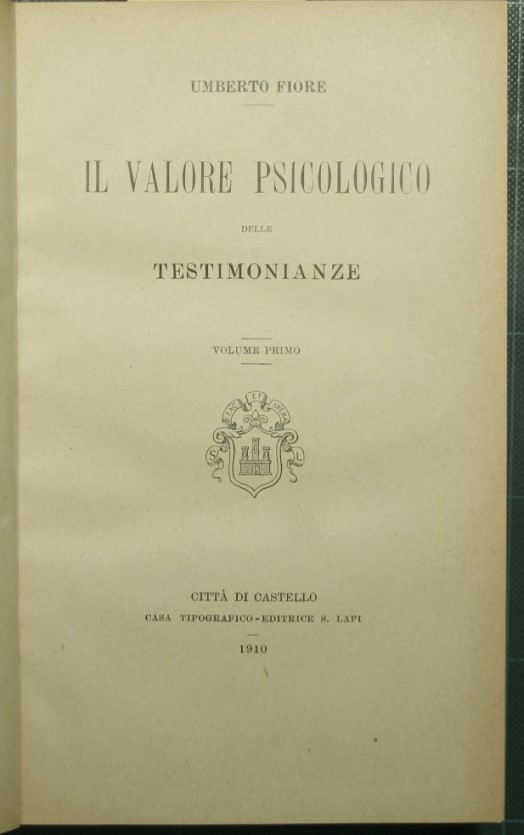 UMBERTO FIORE

IL VALORE PSICOLOGICO

DELLE

TESTIMONIANZE

VOLUME PRIMO

FAC ET SPERA

S L

CITTÀ DI CASTELLO
CASA TIPOGRAFICO-EDITRICE S. LAPI

1910